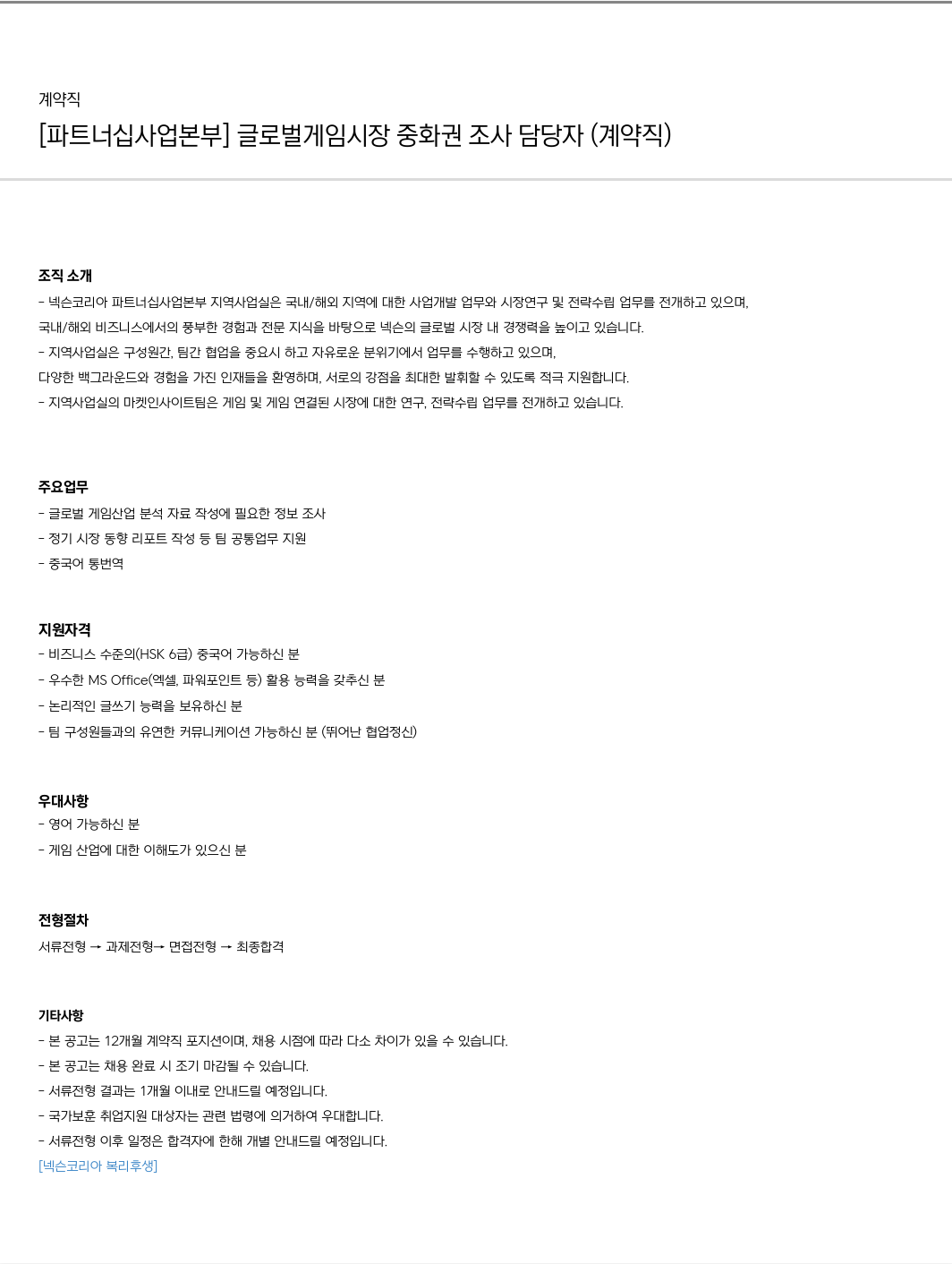 계약직

[파트너십사업본부] 글로벌게임시장 중화권 조사 담당자 (계약직)

조직 소개

- 넥슨코리아 파트너십사업본부 지역사업실은 국내/해외 지역에 대한 사업개발 업무와 시장연구 및 전략수립 업무를 전개하고 있으며, 국내/해외 비즈니스에서의 풍부한 경험과 전문 지식을 바탕으로 넥슨의 글로벌 시장 내 경쟁력을 높이고 있습니다.
- 지역사업실은 구성원간, 팀간 협업을 중요시 하고 자유로운 분위기에서 업무를 수행하고 있으며, 다양한 백그라운드와 경험을 가진 인재들을 환영하며, 서로의 강점을 최대한 발휘할 수 있도록 적극 지원합니다.
- 지역사업실의 마켓인사이트팀은 게임 및 게임 연결된 시장에 대한 연구, 전략수립 업무를 전개하고 있습니다.

주요업무

- 글로벌 게임산업 분석 자료 작성에 필요한 정보 조사
- 정기 시장 동향 리포트 작성 등 팀 공통업무 지원
- 중국어 통번역

지원자격

- 비즈니스 수준의(HSK 6급) 중국어 가능하신 분
- 우수한 MS Office(엑셀, 파워포인트 등) 활용 능력을 갖추신 분
- 논리적인 글쓰기 능력을 보유하신 분
- 팀 구성원들과의 유연한 커뮤니케이션 가능하신 분 (뛰어난 협업정신)

우대사항

- 영어 가능하신 분
- 게임 산업에 대한 이해도가 있으신 분

전형절차

서류전형 → 과제전형→ 면접전형 → 최종합격

기타사항

- 본 공고는 12개월 계약직 포지션이며, 채용 시점에 따라 다소 차이가 있을 수 있습니다.
- 본 공고는 채용 완료 시 조기 마감될 수 있습니다.
- 서류전형 결과는 1개월 이내로 안내드릴 예정입니다.
- 국가보훈 취업지원 대상자는 관련 법령에 의거하여 우대합니다.
- 서류전형 이후 일정은 합격자에 한해 개별 안내드릴 예정입니다.
[넥슨코리아 복리후생]